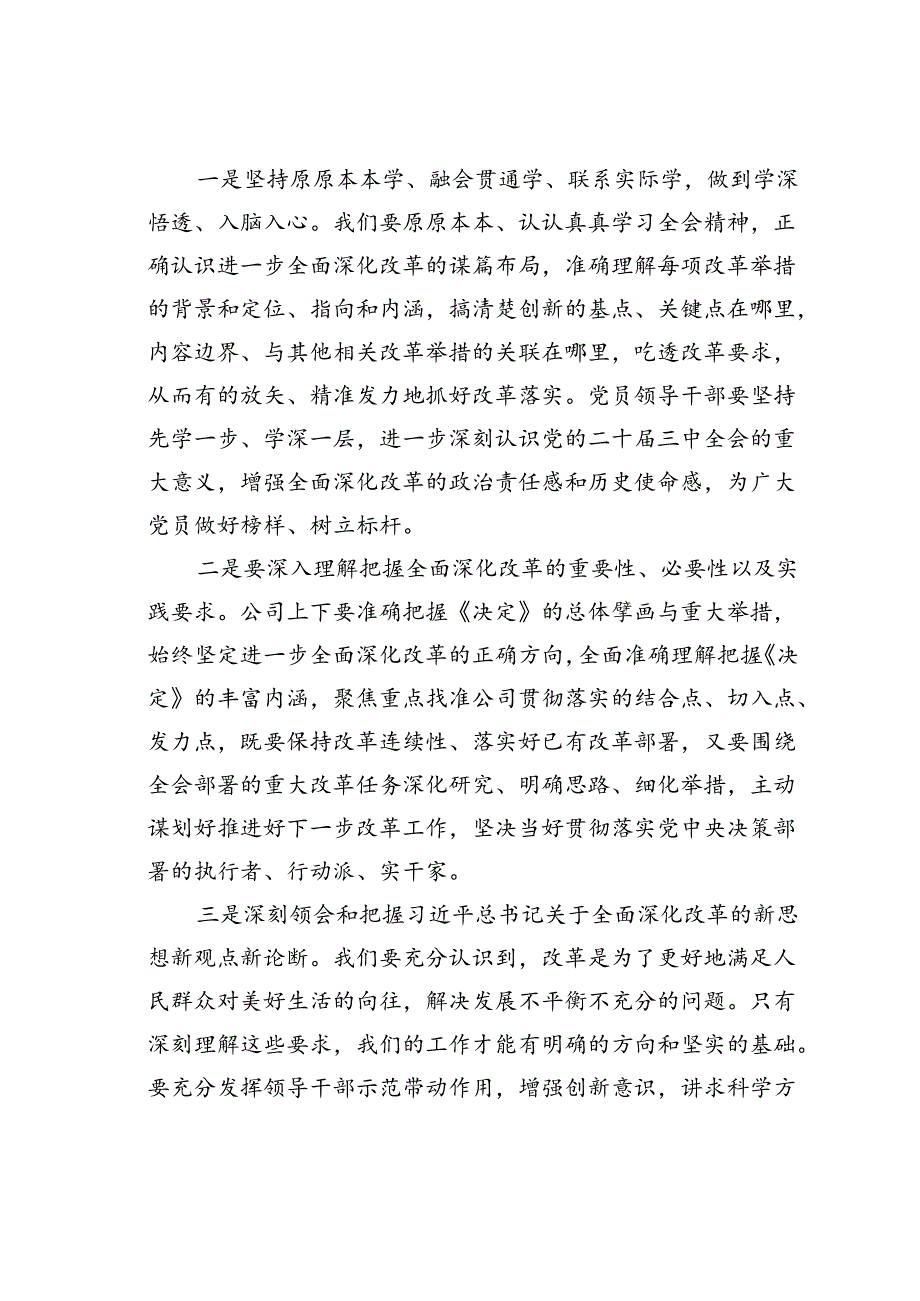 一是坚持原原本本学、融会贯通学、联系实际学，做到学深悟透、入脑入心。我们要原原本本、认认真真学习全会精神，正确认识进一步全面深化改革的谋篇布局，准确理解每项改革举措的背景和定位、指向和内涵，搞清楚创新的基点、关键点在哪里，内容边界、与其他相关改革举措的关联在哪里，吃透改革要求，从而有的放矢、精准发力地抓好改革落实。党员领导干部要坚持先学一步、学深一层，进一步深刻认识党的二十届三中全会的重大意义，增强全面深化改革的政治责任感和历史使命感，为广大党员做好榜样、树立标杆。

二是要深入理解把握全面深化改革的重要性、必要性以及实践要求。公司上下要准确把握《决定》的总体擘画与重大举措，始终坚定进一步全面深化改革的正确方向，全面准确理解把握《决定》的丰富内涵，聚焦重点找准公司贯彻落实的结合点、切入点、发力点，既要保持改革连续性、落实好已有改革部署，又要围绕全会部署的重大改革任务深化研究、明确思路、细化举措，主动谋划好推进好下一步改革工作，坚决当好贯彻落实党中央决策部署的执行者、行动派、实干家。

三是深刻领会和把握习近平总书记关于全面深化改革的新思想新观点新论断。我们要充分认识到，改革是为了更好地满足人民群众对美好生活的向往，解决发展不平衡不充分的问题。只有深刻理解这些要求，我们的工作才能有明确的方向和坚实的基础。要充分发挥领导干部示范带动作用，增强创新意识，讲求科学方